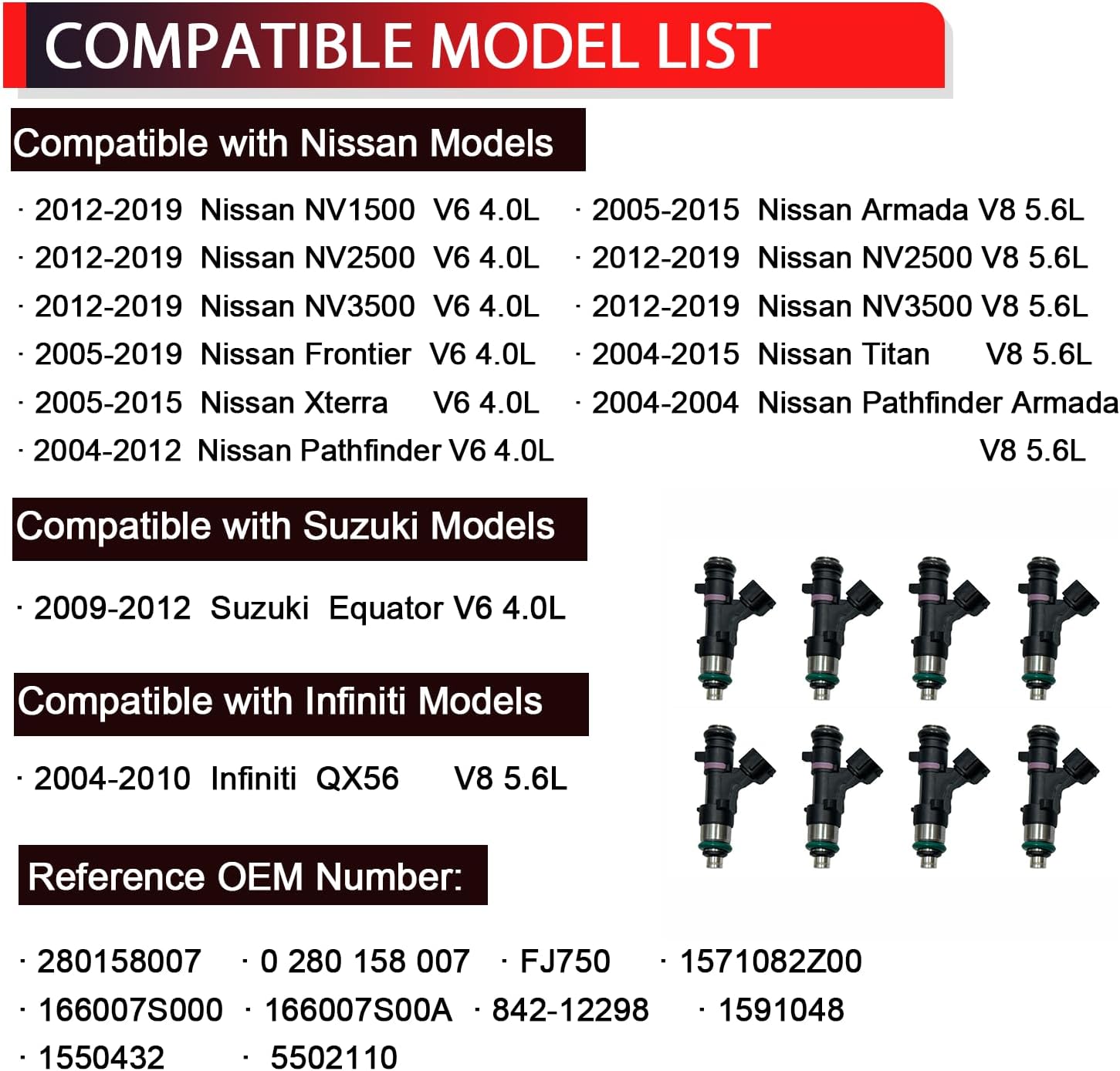 COMPATIBLE MODEL LIST

Compatible with Nissan Models

· 2012-2019 Nissan NV1500 V6 4.0L
· 2012-2019 Nissan NV2500 V6 4.0L
· 2012-2019 Nissan NV3500 V6 4.0L
· 2005-2019 Nissan Frontier V6 4.0L
· 2005-2015 Nissan Xterra V6 4.0L
· 2004-2012 Nissan Pathfinder V6 4.0L

· 2005-2015 Nissan Armada V8 5.6L
· 2012-2019 Nissan NV2500 V8 5.6L
· 2012-2019 Nissan NV3500 V8 5.6L
· 2004-2015 Nissan Titan V8 5.6L
· 2004-2004 Nissan Pathfinder Armada V8 5.6L

Compatible with Suzuki Models

· 2009-2012 Suzuki Equator V6 4.0L

Compatible with Infiniti Models

· 2004-2010 Infiniti QX56 V8 5.6L

Reference OEM Number:

· 280158007 · 0 280 158 007 · FJ750 · 1571082Z00
· 166007S000 · 166007S00A · 842-12298 · 1591048
· 1550432 · 5502110